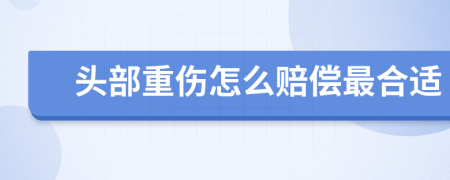 头部重伤怎么赔偿最合适